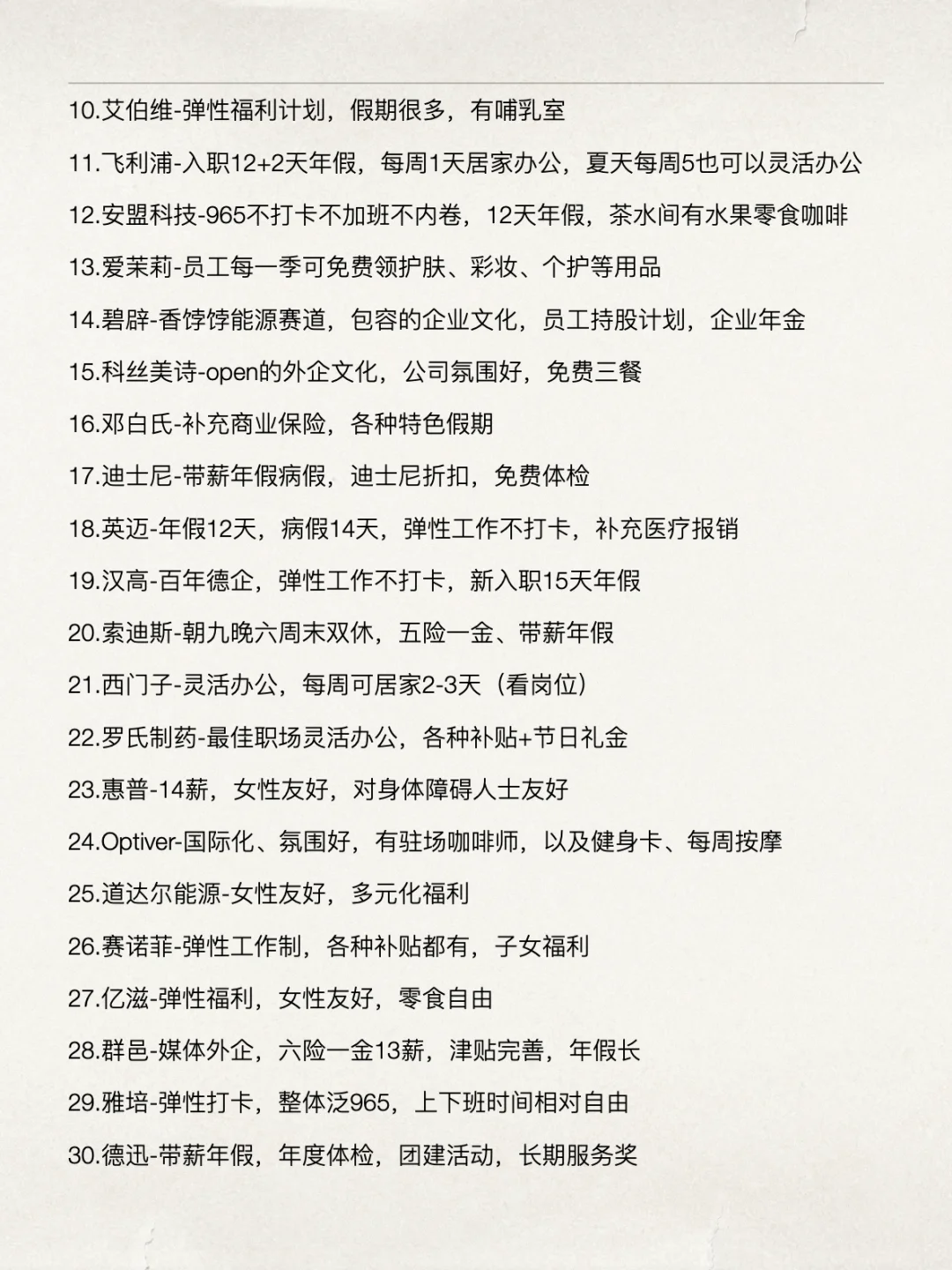 10.艾伯维-弹性福利计划，假期很多，有哺乳室

11.飞利浦-入职12+2天年假，每周1天居家办公，夏天每周5也可以灵活办公

12.安盟科技-965不打卡不加班不内卷，12天年假，茶水间有水果零食咖啡

13.爱茉莉-员工每一季可免费领护肤、彩妆、个护等用品

14.碧辟-香饽饽能源赛道，包容的企业文化，员工持股计划，企业年金

15.科丝美诗-open的外企文化，公司氛围好，免费三餐

16.邓白氏-补充商业保险，各种特色假期

17.迪士尼-带薪年假病假，迪士尼折扣，免费体检

18.英迈-年假12天，病假14天，弹性工作不打卡，补充医疗报销

19.汉高-百年德企，弹性工作不打卡，新入职15天年假

20.索迪斯-朝九晚六周末双休，五险一金、带薪年假

21.西门子-灵活办公，每周可居家2-3天（看岗位）

22.罗氏制药-最佳职场灵活办公，各种补贴+节日礼金

23.惠普-14薪，女性友好，对身体障碍人士友好

24.Optiver-国际化、氛围好，有驻场咖啡师，以及健身卡、每周按摩

25.道达尔能源-女性友好，多元化福利

26.赛诺菲-弹性工作制，各种补贴都有，子女福利

27.亿滋-弹性福利，女性友好，零食自由

28.群邑-媒体外企，六险一金13薪，津贴完善，年假长

29.雅培-弹性打卡，整体泛965，上下班时间相对自由

30.德迅-带薪年假，年度体检，团建活动，长期服务奖